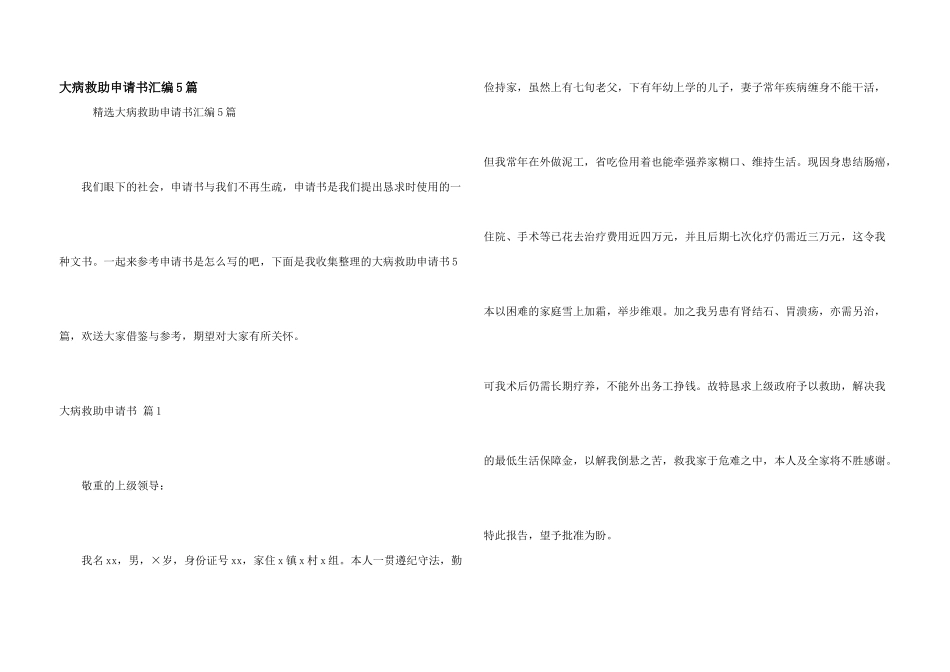 大病救助申请书汇编5篇

精选大病救助申请书汇编5篇

我们眼下的社会，申请书与我们不再生疏，申请书是我们提出恳求时使用的一种文书。一起来参考申请书是怎么写的吧，下面是我收集整理的大病救助申请书5篇，欢送大家借鉴与参考，期望对大家有所关怀。

大病救助申请书 篇1

敬重的上级领导：

我名xx，男，×岁，身份证号xx，家住x镇x村x组。本人一贯遵纪守法，勤俭持家，虽然上有七旬老父，下有年幼上学的儿子，妻子常年疾病缠身不能干活，但我常年在外做泥工，省吃俭用着也能牵强养家糊口、维持生活。现因身患结肠癌，住院、手术等已花去治疗费用近四万元，并且后期七次化疗仍需近三万元，这令我本以困难的家庭雪上加霜，举步维艰。加之我另患有肾结石、胃溃疡，亦需另治，可我术后仍需长期疗养，不能外出务工挣钱。故特恳求上级政府予以救助，解决我的最低生活保障金，以解我倒悬之苦，救我家于危难之中，本人及全家将不胜感谢。

特此报告，望予批准为盼。